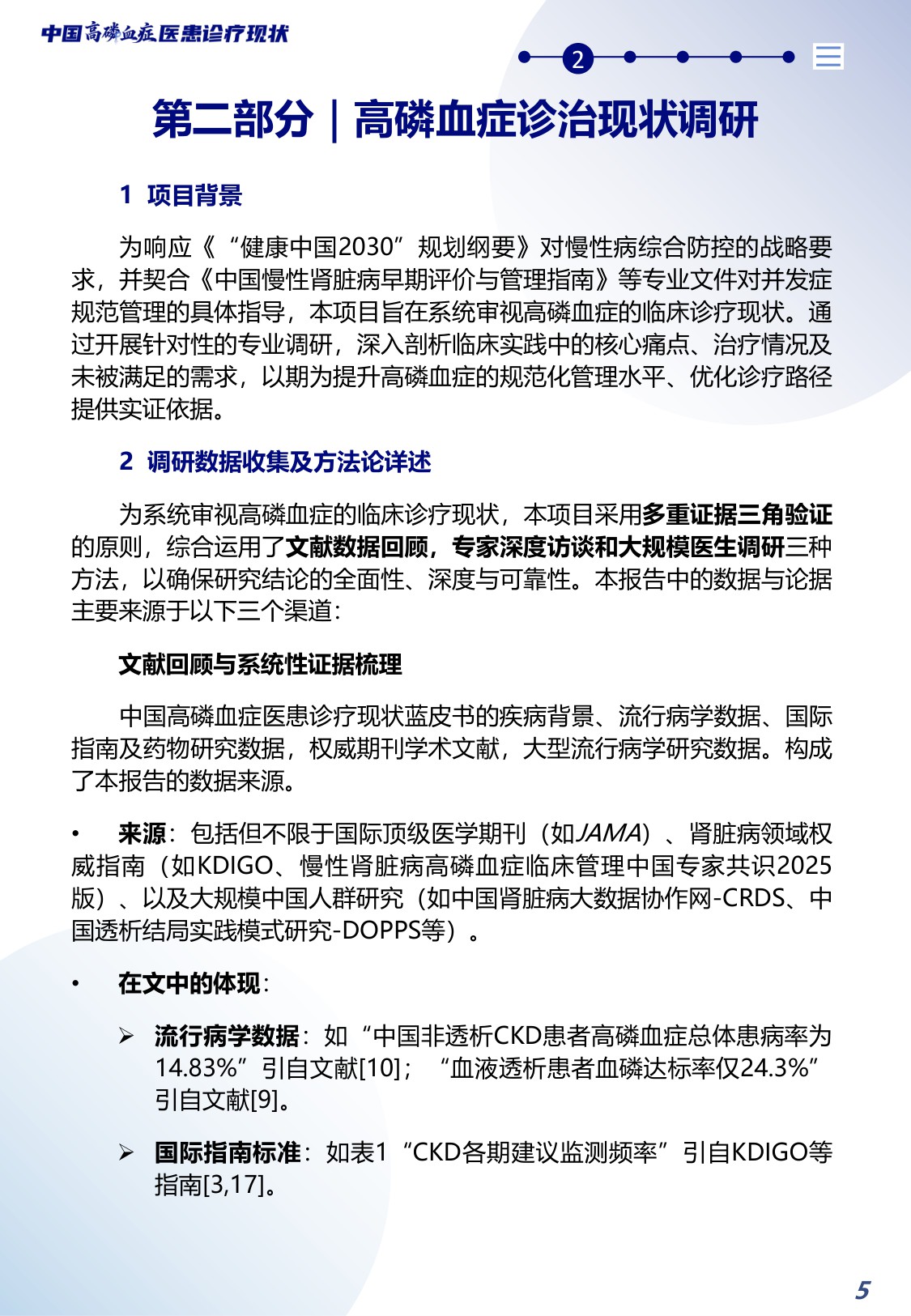 中国高磷血症医患诊疗现状

2

第二部分｜高磷血症诊治现状调研

1 项目背景

为响应《“健康中国2030”规划纲要》对慢性病综合防控的战略要求，并契合《中国慢性肾脏病早期评价与管理指南》等专业文件对并发症规范管理的具体指导，本项目旨在系统审视高磷血症的临床诊疗现状。通过开展针对性的专业调研，深入剖析临床实践中的核心痛点、治疗情况及未被满足的需求，以期为提升高磷血症的规范化管理水平、优化诊疗路径提供实证依据。

2 调研数据收集及方法论详述

为系统审视高磷血症的临床诊疗现状，本项目采用多重证据三角验证的原则，综合运用了文献数据回顾，专家深度访谈和大规模医生调研三种方法，以确保研究结论的全面性、深度与可靠性。本报告中的数据与论据主要来源于以下三个渠道：

文献回顾与系统性证据梳理

中国高磷血症医患诊疗现状蓝皮书的疾病背景、流行病学数据、国际指南及药物研究数据，权威期刊学术文献，大型流行病学研究数据。构成了本报告的数据来源。

• 来源：包括但不限于国际顶级医学期刊（如JAMA）、肾脏病领域权威指南（如KDIGO、慢性肾脏病高磷血症临床管理中国专家共识2025版）、以及大规模中国人群研究（如中国肾脏病大数据协作网-CRDS、中国透析结局实践模式研究-DOPPS等）。

• 在文中的体现：

➢ 流行病学数据：如“中国非透析CKD患者高磷血症总体患病率为14.83%”引自文献[10]；“血液透析患者血磷达标率仅24.3%”引自文献[9]。

➢ 国际指南标准：如表1“CKD各期建议监测频率”引自KDIGO等指南[3,17]。

5